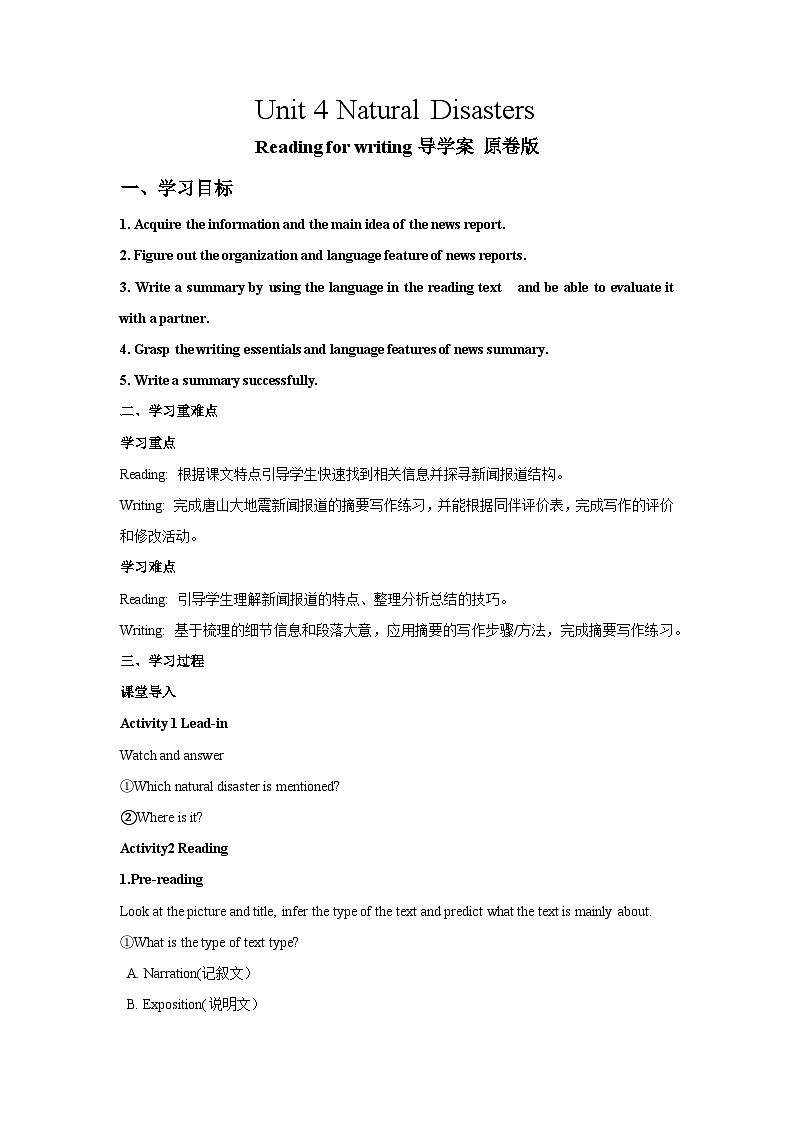 Unit 4 Natural Disasters

Reading for writing 导学案 原卷版

一、学习目标

1. Acquire the information and the main idea of the news report.

2. Figure out the organization and language feature of news reports.

3. Write a summary by using the language in the reading text and be able to evaluate it with a partner.

4. Grasp the writing essentials and language features of news summary.

5. Write a summary successfully.

二、学习重难点

学习重点

Reading: 根据课文特点引导学生快速找到相关信息并探寻新闻报道结构。

Writing: 完成唐山大地震新闻报道的摘要写作练习，并能根据同伴评价表，完成写作的评价和修改活动。

学习难点

Reading: 引导学生理解新闻报道的特点、整理分析总结的技巧。

Writing: 基于梳理的细节信息和段落大意，应用摘要的写作步骤/方法，完成摘要写作练习。

三、学习过程

课堂导入

Activity 1 Lead-in

Watch and answer

①Which natural disaster is mentioned?

②Where is it?

Activity2 Reading

1.Pre-reading

Look at the picture and title, infer the type of the text and predict what the text is mainly about.

①What is the type of text type?

A. Narration(记叙文）

B. Exposition(说明文）